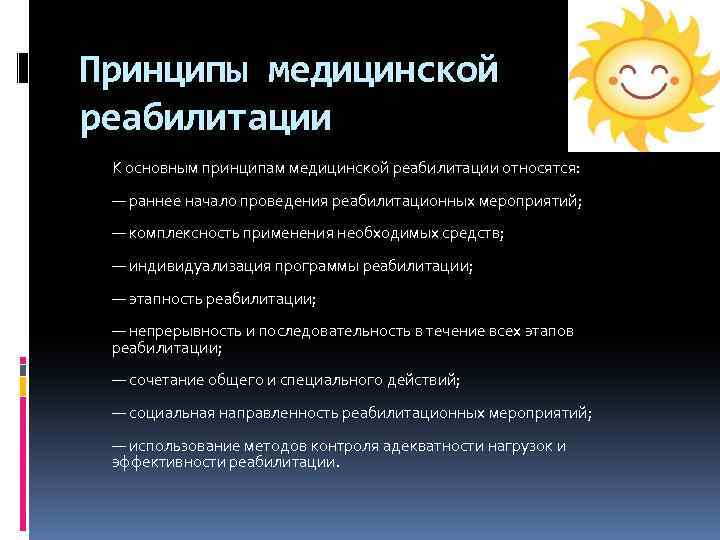 Принципы медицинской реабилитации

К основным принципам медицинской реабилитации относятся:

— раннее начало проведения реабилитационных мероприятий;

— комплексность применения необходимых средств;

— индивидуализация программы реабилитации;

— этапность реабилитации;

— непрерывность и последовательность в течение всех этапов реабилитации;

— сочетание общего и специального действий;

— социальная направленность реабилитационных мероприятий;

— использование методов контроля адекватности нагрузок и эффективности реабилитации.